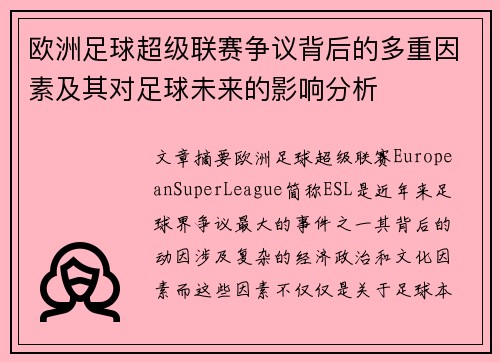 欧洲足球超级联赛争议背后的多重因素及其对足球未来的影响分析

文章摘要欧洲足球超级联赛EuropeanSuperLeague简称ESL是近年来足球界争议最大的事件之一其背后的动因涉及复杂的经济政治和文化因素而这些因素不仅仅是关于足球本